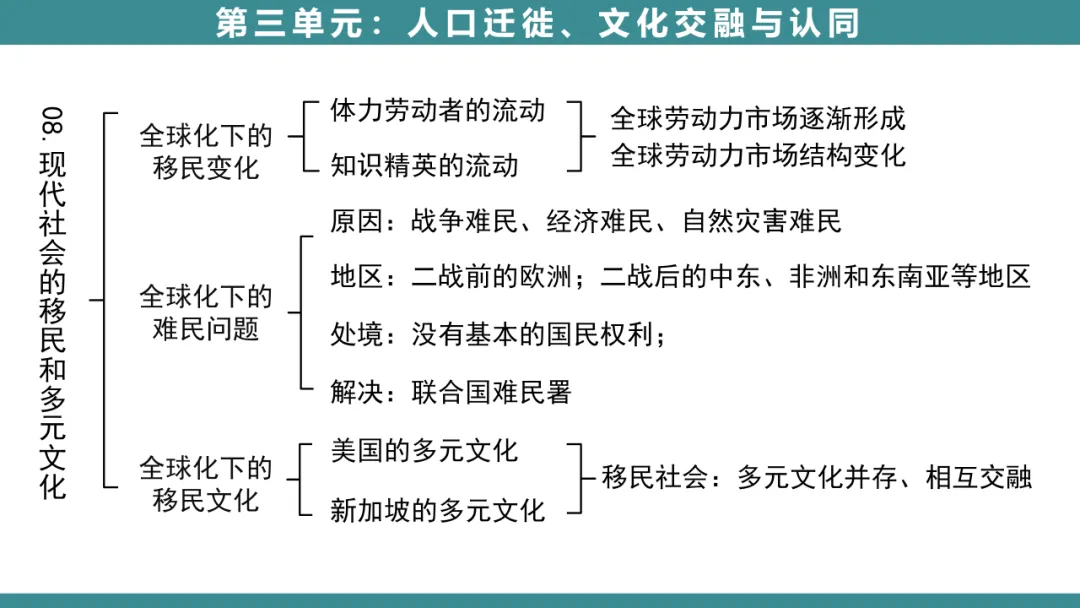 第三单元：人口迁徙、文化交融与认同

08. 现代社会的移民和多元文化

全球化下的移民变化

体力劳动者的流动

知识精英的流动

全球劳动力市场逐渐形成
全球劳动力市场结构变化

全球化下的难民问题

原因：战争难民、经济难民、自然灾害难民

地区：二战前的欧洲；二战后的中东、非洲和东南亚等地区

处境：没有基本的国民权利；

解决：联合国难民署

全球化下的移民文化

美国的多元文化

新加坡的多元文化

移民社会：多元文化并存、相互交融